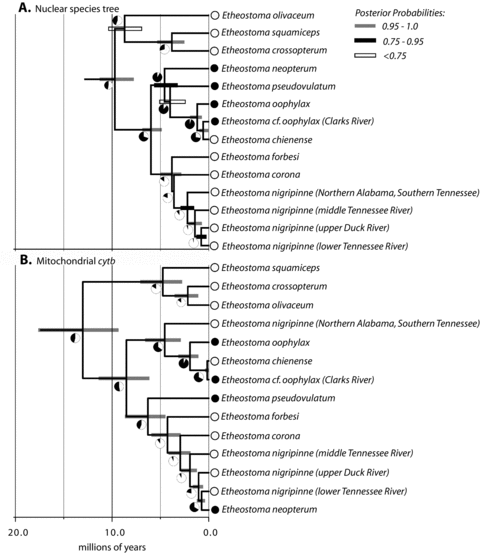 A. Nuclear species tree

Posterior Probabilities:
0.95 - 1.0
0.75 - 0.95
<0.75

Etheostoma olivaceum
Etheostoma squamiceps
Etheostoma crossopterum
Etheostoma neopterum
Etheostoma pseudovulatum
Etheostoma oophylax
Etheostoma cf. oophylax (Clarks River)
Etheostoma chienense
Etheostoma forbesi
Etheostoma corona
Etheostoma nigripinne (Northern Alabama, Southern Tennessee)
Etheostoma nigripinne (middle Tennessee River)
Etheostoma nigripinne (upper Duck River)
Etheostoma nigripinne (lower Tennessee River)

B. Mitochondrial cytb

Etheostoma squamiceps
Etheostoma crossopterum
Etheostoma olivaceum
Etheostoma nigripinne (Northern Alabama, Southern Tennessee)
Etheostoma oophylax
Etheostoma chienense
Etheostoma cf. oophylax (Clarks River)
Etheostoma pseudovulatum
Etheostoma forbesi
Etheostoma corona
Etheostoma nigripinne (middle Tennessee River)
Etheostoma nigripinne (upper Duck River)
Etheostoma nigripinne (lower Tennessee River)
Etheostoma neopterum

20.0 10.0 0.0
millions of years